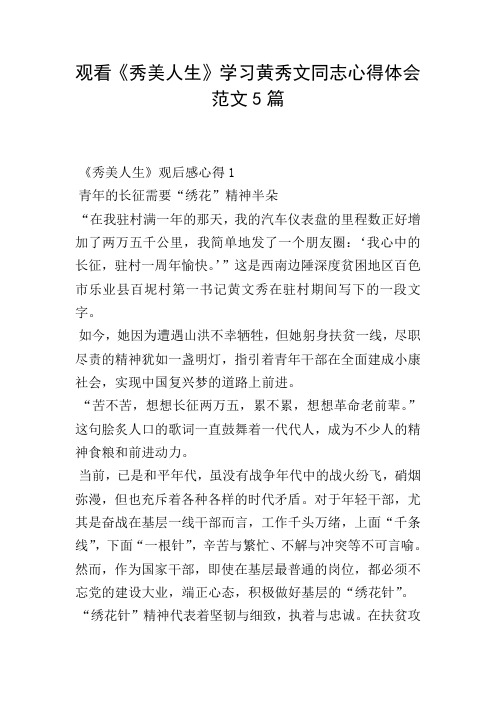 观看《秀美人生》学习黄秀文同志心得体会范文 5 篇

《秀美人生》观后感心得 1

青年的长征需要“绣花”精神半朵

“在我驻村满一年的那天，我的汽车仪表盘的里程数正好增加了两万五千公里，我简单地发了一个朋友圈：‘我心中的长征，驻村一周年愉快。’”这是西南边陲深度贫困地区百色市乐业县百坭村第一书记黄文秀在驻村期间写下的一段文字。

如今，她因为遭遇山洪不幸牺牲，但她躬身扶贫一线，尽职尽责的精神犹如一盏明灯，指引着青年干部在全面建成小康社会，实现中国复兴梦的道路上前进。

“苦不苦，想想长征两万五，累不累，想想革命老前辈。”这句脍炙人口的歌词一直鼓舞着一代代人，成为不少人的精神食粮和前进动力。

当前，已是和平年代，虽没有战争年代中的战火纷飞，硝烟弥漫，但也充斥着各种各样的时代矛盾。对于年轻干部，尤其是奋战在基层一线干部而言，工作千头万绪，上面“千条线”，下面“一根针”，辛苦与繁忙、不解与冲突等不可言喻。然而，作为国家干部，即使在基层最普通的岗位，都必须不忘党的建设大业，端正心态，积极做好基层的“绣花针”。

“绣花针”精神代表着坚韧与细致，执着与忠诚。在扶贫攻